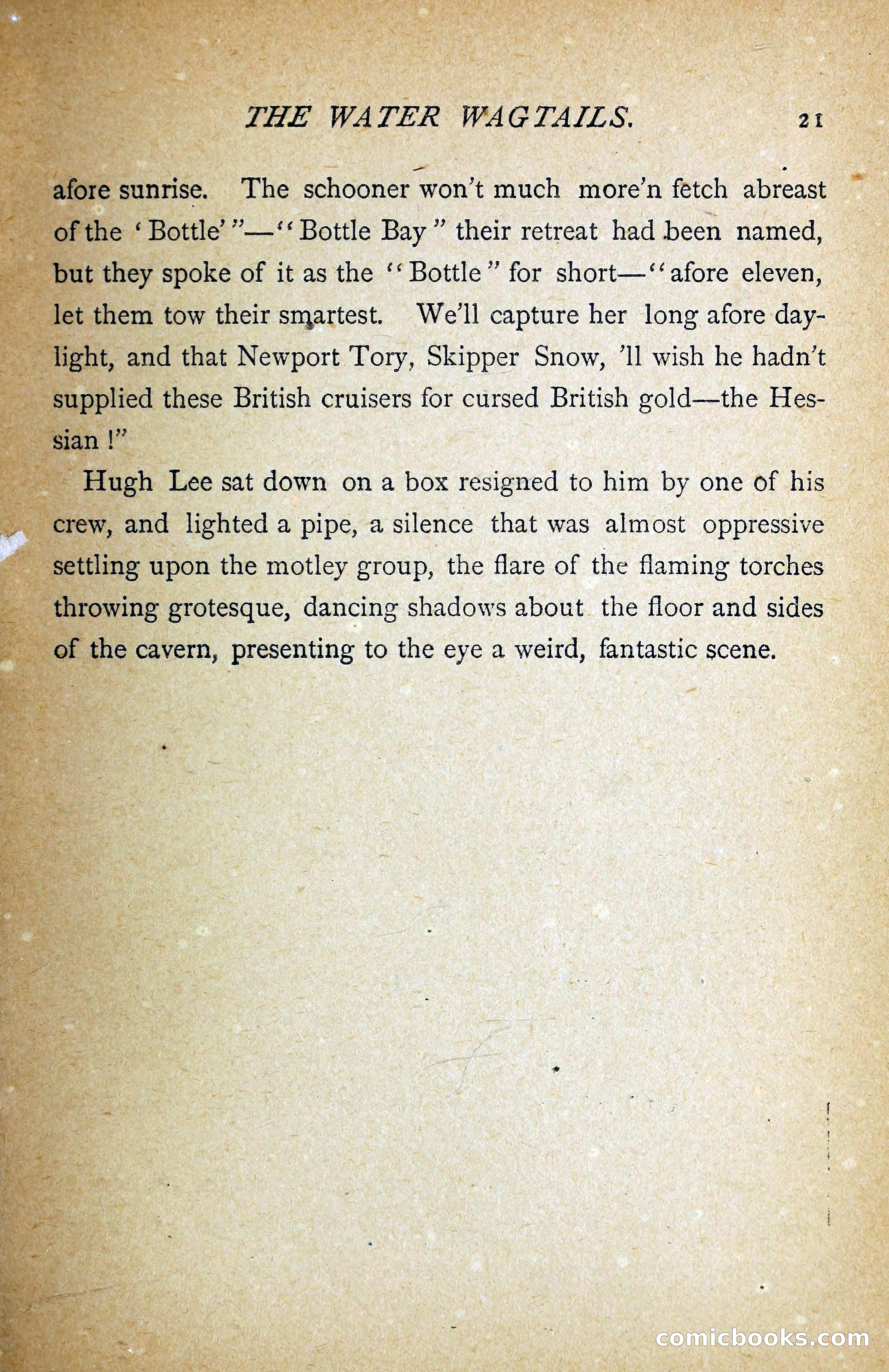 THE WATER WAGTAILS. 21

afore sunrise. The schooner won't much more'n fetch abreast of the 'Bottle'"—"Bottle Bay" their retreat had been named, but they spoke of it as the "Bottle" for short—"afore eleven, let them tow their smartest. We'll capture her long afore daylight, and that Newport Tory, Skipper Snow, 'll wish he hadn't supplied these British cruisers for cursed British gold—the Hessian!"

Hugh Lee sat down on a box resigned to him by one of his crew, and lighted a pipe, a silence that was almost oppressive settling upon the motley group, the flare of the flaming torches throwing grotesque, dancing shadows about the floor and sides of the cavern, presenting to the eye a weird, fantastic scene.

comicbooks.com